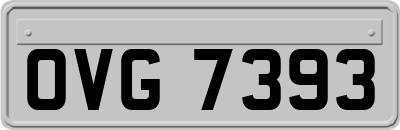 OVG 7393